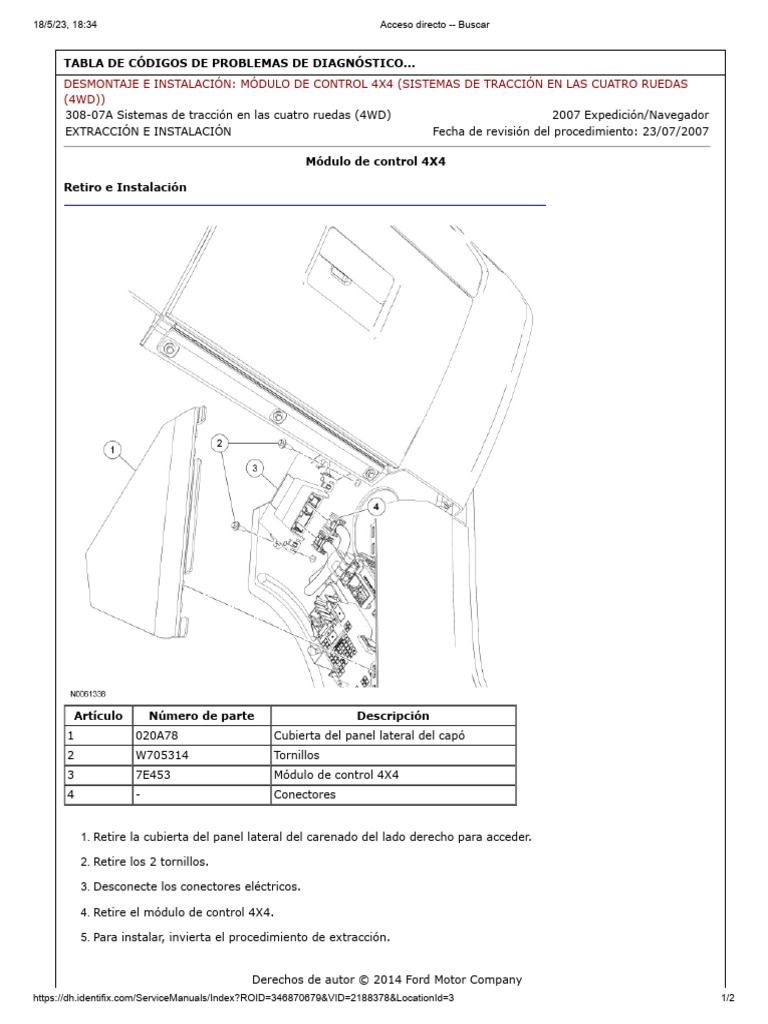 18/5/23, 18:34

Acceso directo -- Buscar

TABLA DE CÓDIGOS DE PROBLEMAS DE DIAGNÓSTICO...

DESMONTAJE E INSTALACIÓN: MÓDULO DE CONTROL 4X4 (SISTEMAS DE TRACCIÓN EN LAS CUATRO RUEDAS (4WD))

308-07A Sistemas de tracción en las cuatro ruedas (4WD)
2007 Expedición/Navegador

EXTRACCIÓN E INSTALACIÓN
Fecha de revisión del procedimiento: 23/07/2007

Módulo de control 4X4

Retiro e Instalación

1
2
3
4

N0061338

| Artículo | Número de parte | Descripción |
|---|---|---|
| 1 | 020A78 | Cubierta del panel lateral del capó |
| 2 | W705314 | Tornillos |
| 3 | 7E453 | Módulo de control 4X4 |
| 4 | - | Conectores |

1. Retire la cubierta del panel lateral del carenado del lado derecho para acceder.

2. Retire los 2 tornillos.

3. Desconecte los conectores eléctricos.

4. Retire el módulo de control 4X4.

5. Para instalar, invierta el procedimiento de extracción.

Derechos de autor © 2014 Ford Motor Company

https://dh.identifix.com/ServiceManuals/Index?ROID=346870679&VID=2188378&LocationId=3
1/2